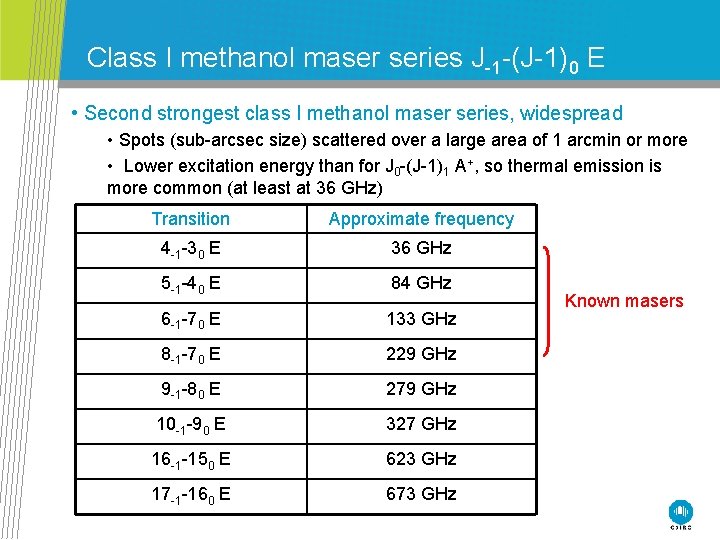 Class I methanol maser series $J_{-1}$-$(J-1)_0$ E

• Second strongest class I methanol maser series, widespread

• Spots (sub-arcsec size) scattered over a large area of 1 arcmin or more

• Lower excitation energy than for $J_0$-$(J-1)_1$ $A^+$, so thermal emission is more common (at least at 36 GHz)

| Transition | Approximate frequency |
|---|---|
| $4_{-1}$-$3_0$ E | 36 GHz |
| $5_{-1}$-$4_0$ E | 84 GHz |
| $6_{-1}$-$7_0$ E | 133 GHz |
| $8_{-1}$-$7_0$ E | 229 GHz |
| $9_{-1}$-$8_0$ E | 279 GHz |
| $10_{-1}$-$9_0$ E | 327 GHz |
| $16_{-1}$-$15_0$ E | 623 GHz |
| $17_{-1}$-$16_0$ E | 673 GHz |

Known masers

CSIRO